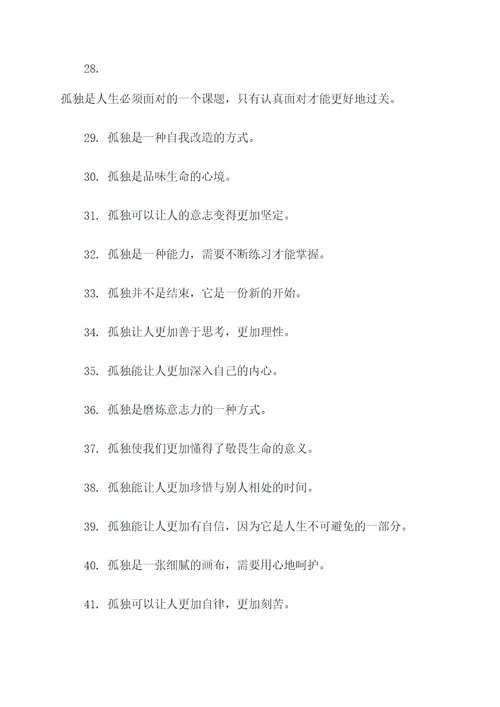 28.

孤独是人生必须面对的一个课题，只有认真面对才能更好地过关。

29. 孤独是一种自我改造的方式。

30. 孤独是品味生命的心境。

31. 孤独可以让人的意志变得更加坚定。

32. 孤独是一种能力，需要不断练习才能掌握。

33. 孤独并不是结束，它是一份新的开始。

34. 孤独让人更加善于思考，更加理性。

35. 孤独能让人更加深入自己的内心。

36. 孤独是磨炼意志力的一种方式。

37. 孤独使我们更加懂得了敬畏生命的意义。

38. 孤独能让人更加珍惜与别人相处的时间。

39. 孤独能让人更加有自信，因为它是人生不可避免的一部分。

40. 孤独是一张细腻的画布，需要用心地呵护。

41. 孤独可以让人更加自律，更加刻苦。